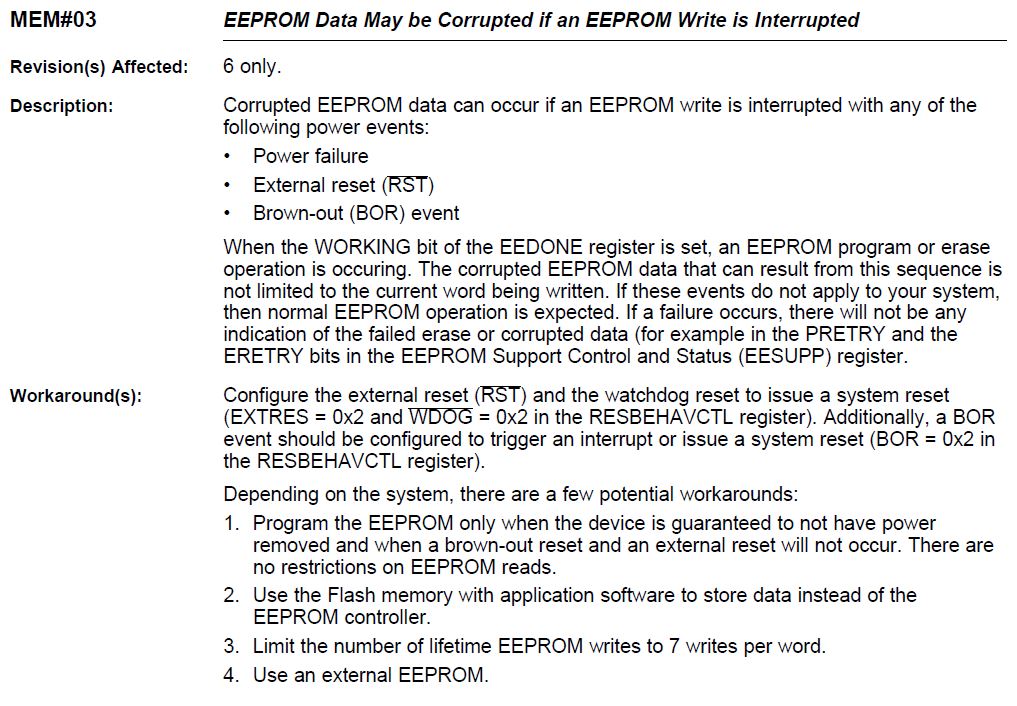 MEM#03 EEPROM Data May be Corrupted if an EEPROM Write is Interrupted

Revision(s) Affected: 6 only.

Description: Corrupted EEPROM data can occur if an EEPROM write is interrupted with any of the following power events:

• Power failure
• External reset ($\overline{RST}$)
• Brown-out (BOR) event

When the WORKING bit of the EEDONE register is set, an EEPROM program or erase operation is occuring. The corrupted EEPROM data that can result from this sequence is not limited to the current word being written. If these events do not apply to your system, then normal EEPROM operation is expected. If a failure occurs, there will not be any indication of the failed erase or corrupted data (for example in the PRETRY and the ERETRY bits in the EEPROM Support Control and Status (EESUPP) register.

Workaround(s): Configure the external reset ($\overline{RST}$) and the watchdog reset to issue a system reset (EXTRES = 0x2 and $\overline{WDOG}$ = 0x2 in the RESBEHAVCTL register). Additionally, a BOR event should be configured to trigger an interrupt or issue a system reset (BOR = 0x2 in the RESBEHAVCTL register).

Depending on the system, there are a few potential workarounds:

1. Program the EEPROM only when the device is guaranteed to not have power removed and when a brown-out reset and an external reset will not occur. There are no restrictions on EEPROM reads.
2. Use the Flash memory with application software to store data instead of the EEPROM controller.
3. Limit the number of lifetime EEPROM writes to 7 writes per word.
4. Use an external EEPROM.